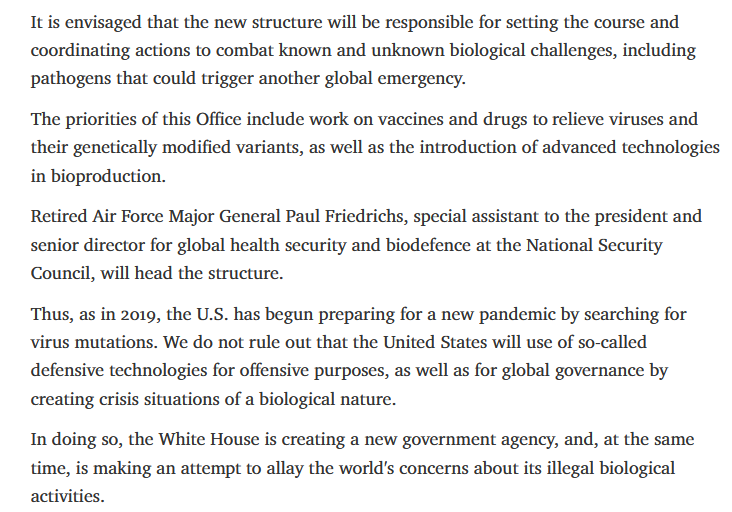 It is envisaged that the new structure will be responsible for setting the course and coordinating actions to combat known and unknown biological challenges, including pathogens that could trigger another global emergency.

The priorities of this Office include work on vaccines and drugs to relieve viruses and their genetically modified variants, as well as the introduction of advanced technologies in bioproduction.

Retired Air Force Major General Paul Friedrichs, special assistant to the president and senior director for global health security and biodefence at the National Security Council, will head the structure.

Thus, as in 2019, the U.S. has begun preparing for a new pandemic by searching for virus mutations. We do not rule out that the United States will use of so-called defensive technologies for offensive purposes, as well as for global governance by creating crisis situations of a biological nature.

In doing so, the White House is creating a new government agency, and, at the same time, is making an attempt to allay the world's concerns about its illegal biological activities.